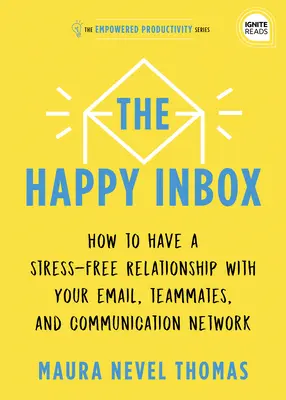 THE EMPOWERED PRODUCTIVITY SERIES

IGNITE READS

THE

HAPPY INBOX

HOW TO HAVE A STRESS-FREE RELATIONSHIP WITH YOUR EMAIL, TEAMMATES, AND COMMUNICATION NETWORK

MAURA NEVEL THOMAS